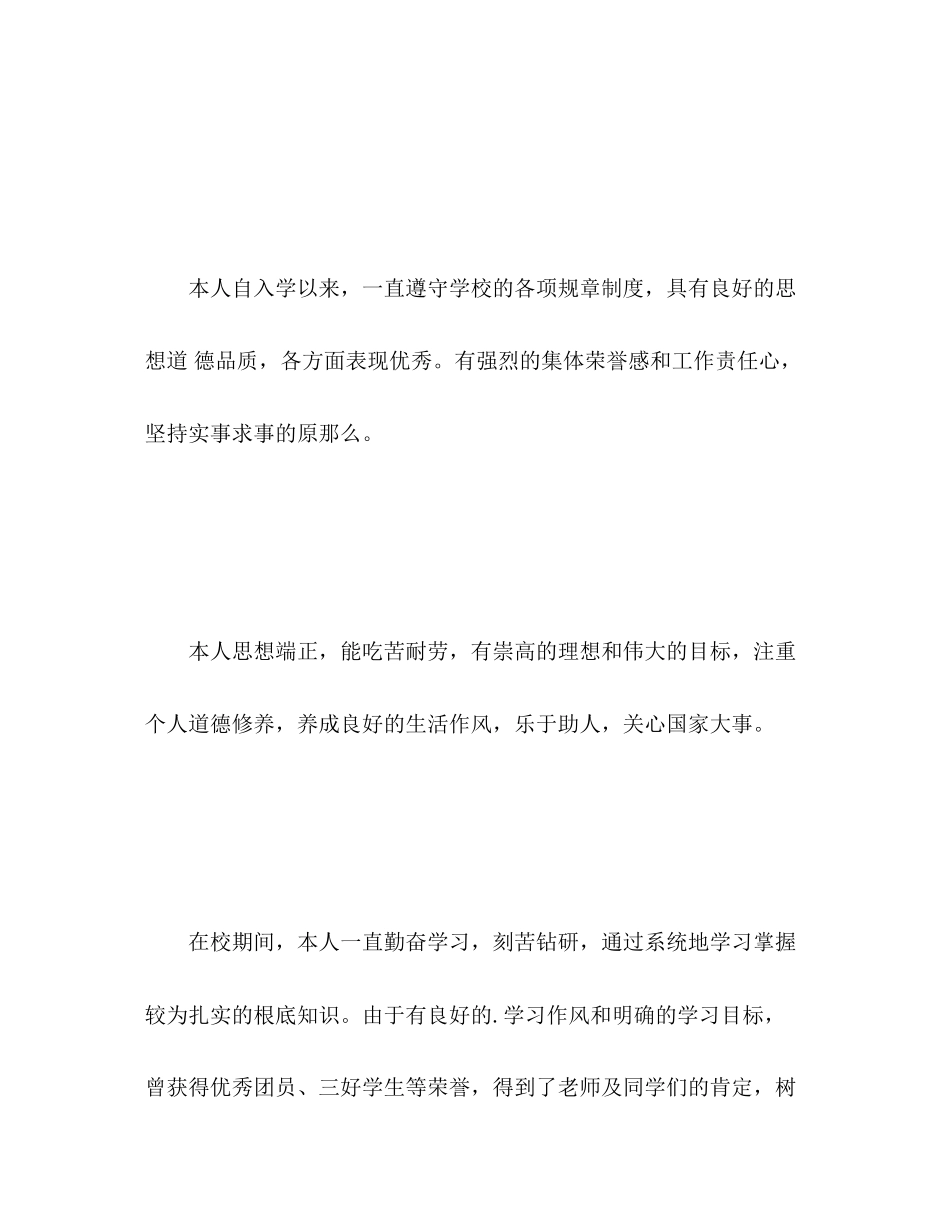 本人自入学以来，一直遵守学校的各项规章制度，具有良好的思想道 德品质，各方面表现优秀。有强烈的集体荣誉感和工作责任心，坚持实事求事的原那么。

本人思想端正，能吃苦耐劳，有崇高的理想和伟大的目标，注重个人道德修养，养成良好的生活作风，乐于助人，关心国家大事。

在校期间，本人一直勤奋学习，刻苦钻研，通过系统地学习掌握较为扎实的根底知识。由于有良好的.学习作风和明确的学习目标，曾获得优秀团员、三好学生等荣誉，得到了老师及同学们的肯定，树